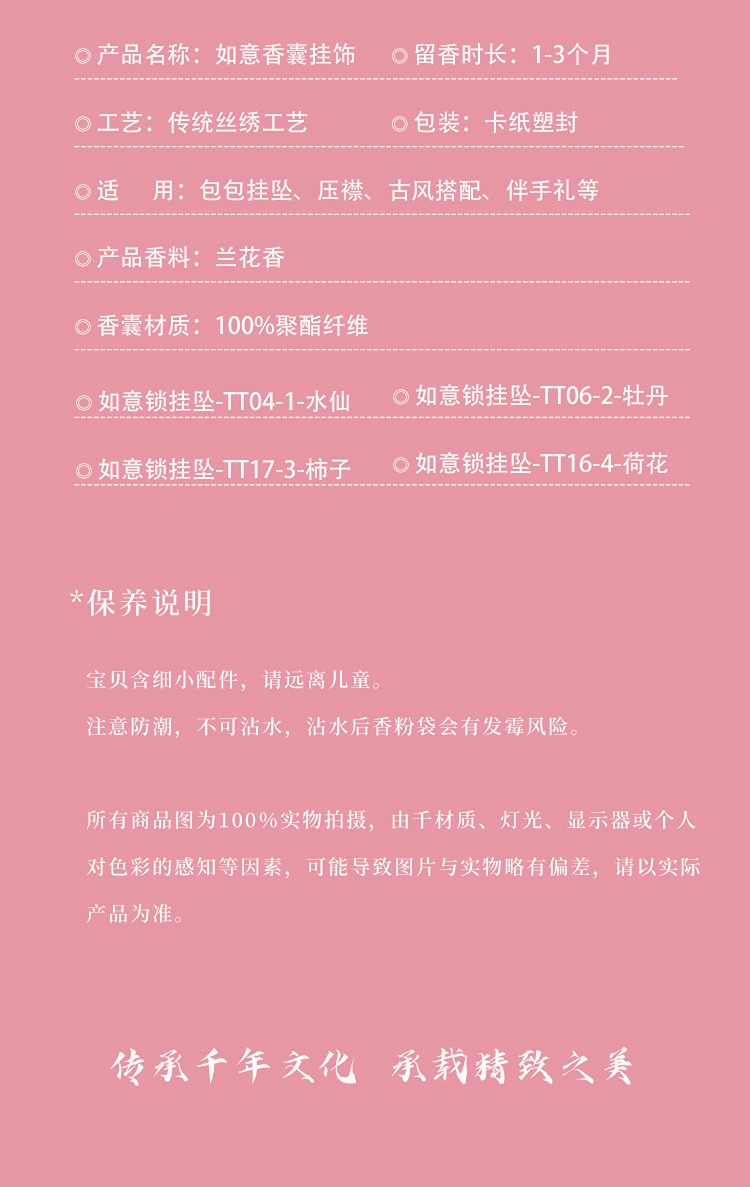 ◎产品名称：如意香囊挂饰　◎留香时长：1-3个月

◎工艺：传统丝绣工艺　◎包装：卡纸塑封

◎适　用：包包挂坠、压襟、古风搭配、伴手礼等

◎产品香料：兰花香

◎香囊材质：100%聚酯纤维

◎如意锁挂坠-TT04-1-水仙　◎如意锁挂坠-TT06-2-牡丹

◎如意锁挂坠-TT17-3-柿子　◎如意锁挂坠-TT16-4-荷花

*保养说明

宝贝含细小配件，请远离儿童。
注意防潮，不可沾水，沾水后香粉袋会有发霉风险。

所有商品图为100%实物拍摄，由千材质、灯光、显示器或个人对色彩的感知等因素，可能导致图片与实物略有偏差，请以实际产品为准。

传承千年文化　承载精致之美